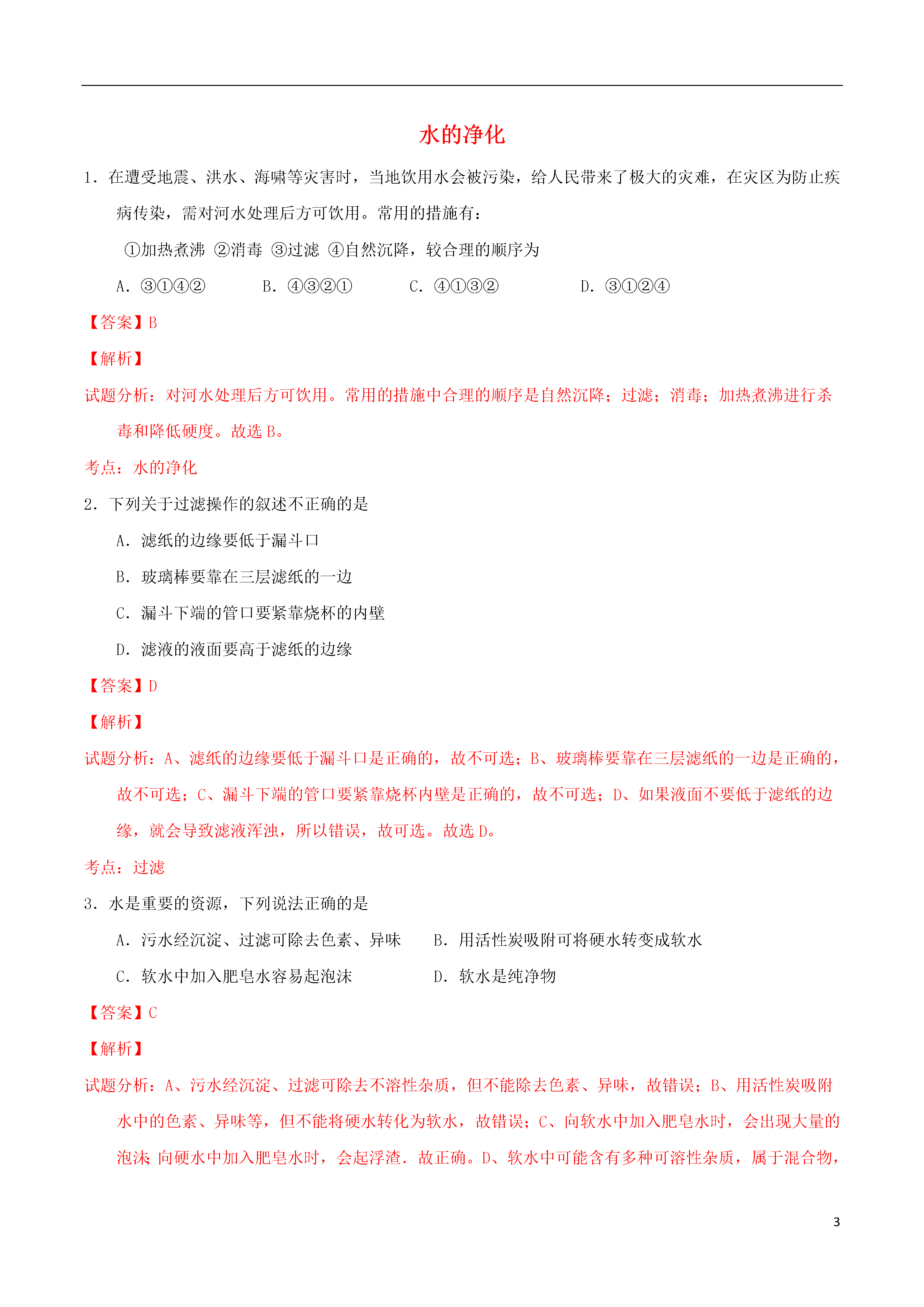 水的净化

1．在遭受地震、洪水、海啸等灾害时，当地饮用水会被污染，给人民带来了极大的灾难，在灾区为防止疾病传染，需对河水处理后方可饮用。常用的措施有：

①加热煮沸 ②消毒 ③过滤 ④自然沉降，较合理的顺序为

A．③①④② B．④③②① C．④①③② D．③①②④

【答案】B

【解析】

试题分析：对河水处理后方可饮用。常用的措施中合理的顺序是自然沉降；过滤；消毒；加热煮沸进行杀毒和降低硬度。故选 B。

考点：水的净化

2．下列关于过滤操作的叙述不正确的是

A．滤纸的边缘要低于漏斗口

B．玻璃棒要靠在三层滤纸的一边

C．漏斗下端的管口要紧靠烧杯的内壁

D．滤液的液面要高于滤纸的边缘

【答案】D

【解析】

试题分析：A、滤纸的边缘要低于漏斗口是正确的，故不可选；B、玻璃棒要靠在三层滤纸的一边是正确的，故不可选；C、漏斗下端的管口要紧靠烧杯内壁是正确的，故不可选；D、如果液面不要低于滤纸的边缘，就会导致滤液浑浊，所以错误，故可选。故选 D。

考点：过滤

3．水是重要的资源，下列说法正确的是

A．污水经沉淀、过滤可除去色素、异味 B．用活性炭吸附可将硬水转变成软水

C．软水中加入肥皂水容易起泡沫 D．软水是纯净物

【答案】C

【解析】

试题分析：A、污水经沉淀、过滤可除去不溶性杂质，但不能除去色素、异味，故错误；B、用活性炭吸附水中的色素、异味等，但不能将硬水转化为软水，故错误；C、向软水中加入肥皂水时，会出现大量的泡沫；向硬水中加入肥皂水时，会起浮渣．故正确。D、软水中可能含有多种可溶性杂质，属于混合物，

3